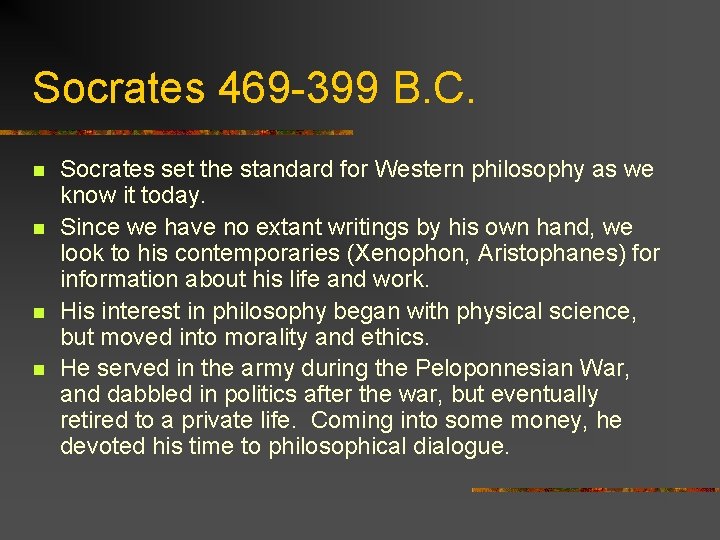 Socrates 469-399 B.C.

• Socrates set the standard for Western philosophy as we know it today.
• Since we have no extant writings by his own hand, we look to his contemporaries (Xenophon, Aristophanes) for information about his life and work.
• His interest in philosophy began with physical science, but moved into morality and ethics.
• He served in the army during the Peloponnesian War, and dabbled in politics after the war, but eventually retired to a private life. Coming into some money, he devoted his time to philosophical dialogue.